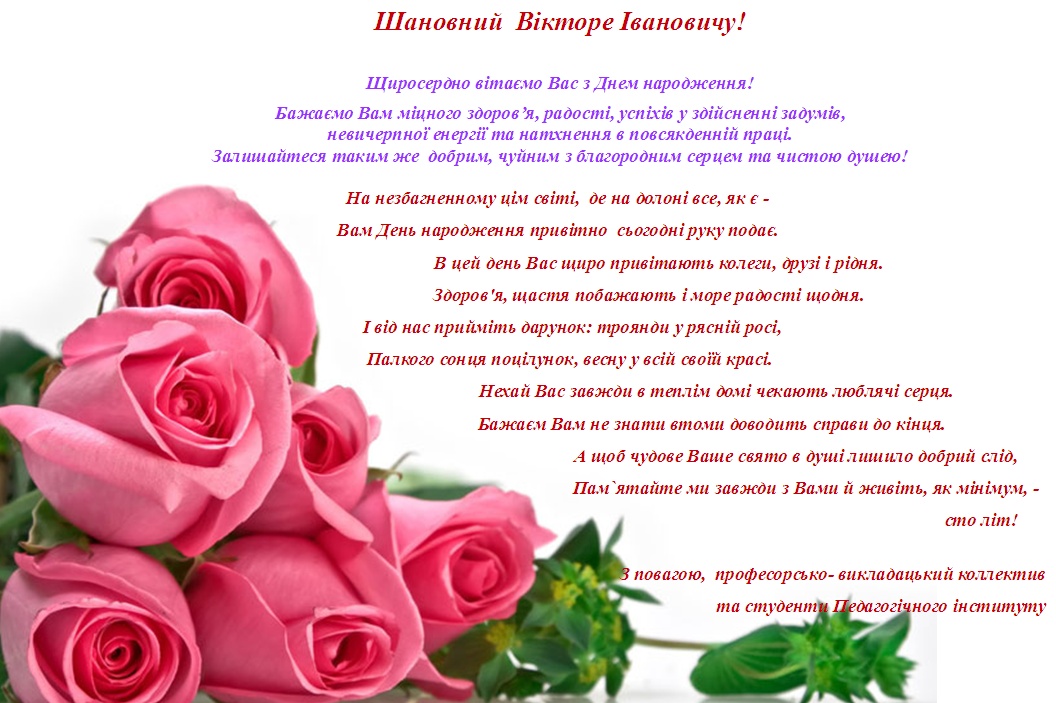 Шановний Вікторе Івановичу!

Щиросердно вітаємо Вас з Днем народження!

Бажаємо Вам міцного здоров'я, радості, успіхів у здійсненні задумів, невичерпної енергії та натхнення в повсякденній праці.
Залишайтеся таким же добрим, чуйним з благородним серцем та чистою душею!

На незбагненному цім світі, де на долоні все, як є -
Вам День народження привітно сьогодні руку подає.
В цей день Вас щиро привітають колеги, друзі і рідня.
Здоров'я, щастя побажають і море радості щодня.
І від нас прийміть дарунок: троянди у рясній росі,
Палкого сонця поцілунок, весну у всій своїй красі.
Нехай Вас завжди в теплім домі чекають люблячі серця.
Бажаєм Вам не знати втоми доводить справи до кінця.
А щоб чудове Ваше свято в душі лишило добрий слід,
Пам`ятайте ми завжди з Вами й живіть, як мінімум, -
сто літ!

З повагою, професорсько- викладацький коллектив
та студенти Педагогічного інституту